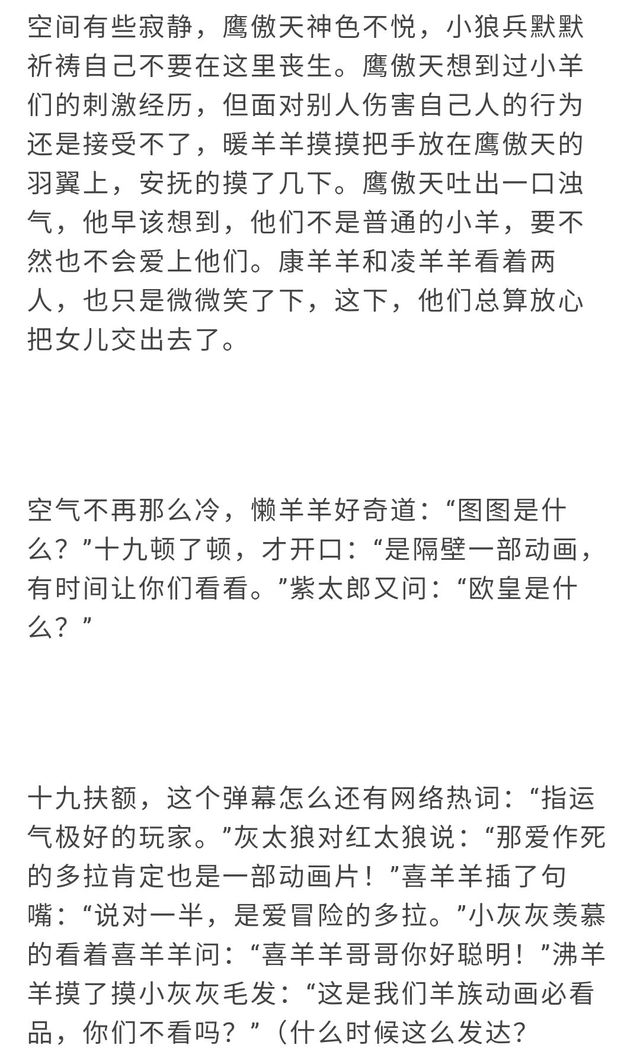 空间有些寂静，鹰傲天神色不悦，小狼兵默默祈祷自己不要在这里丧生。鹰傲天想到过小羊们的刺激经历，但面对别人伤害自己人的行为还是接受不了，暖羊羊摸摸把手放在鹰傲天的羽翼上，安抚的摸了几下。鹰傲天吐出一口浊气，他早该想到，他们不是普通的小羊，要不然也不会爱上他们。康羊羊和凌羊羊看着两人，也只是微微笑了下，这下，他们总算放心把女儿交出去了。

空气不再那么冷，懒羊羊好奇道：“图图是什么？”十九顿了顿，才开口：“是隔壁一部动画，有时间让你们看看。”紫太郎又问：“欧皇是什么？”

十九扶额，这个弹幕怎么还有网络热词：“指运气极好的玩家。”灰太狼对红太狼说：“那爱作死的多拉肯定也是一部动画片！”喜羊羊插了句嘴：“说对一半，是爱冒险的多拉。”小灰灰羡慕的看着喜羊羊问：“喜羊羊哥哥你好聪明！”沸羊羊摸了摸小灰灰毛发：“这是我们羊族动画必看品，你们不看吗？”（什么时候这么发达？